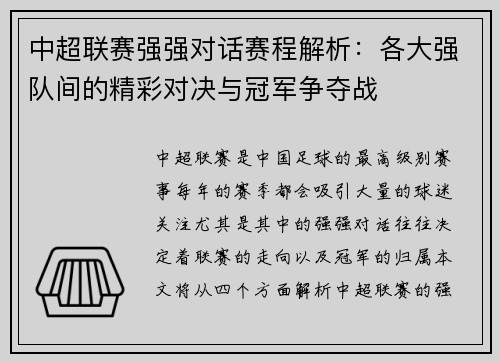 中超联赛强强对话赛程解析：各大强队间的精彩对决与冠军争夺战

中超联赛是中国足球的最高级别赛事每年的赛季都会吸引大量的球迷关注尤其是其中的强强对话往往决定着联赛的走向以及冠军的归属本文将从四个方面解析中超联赛的强